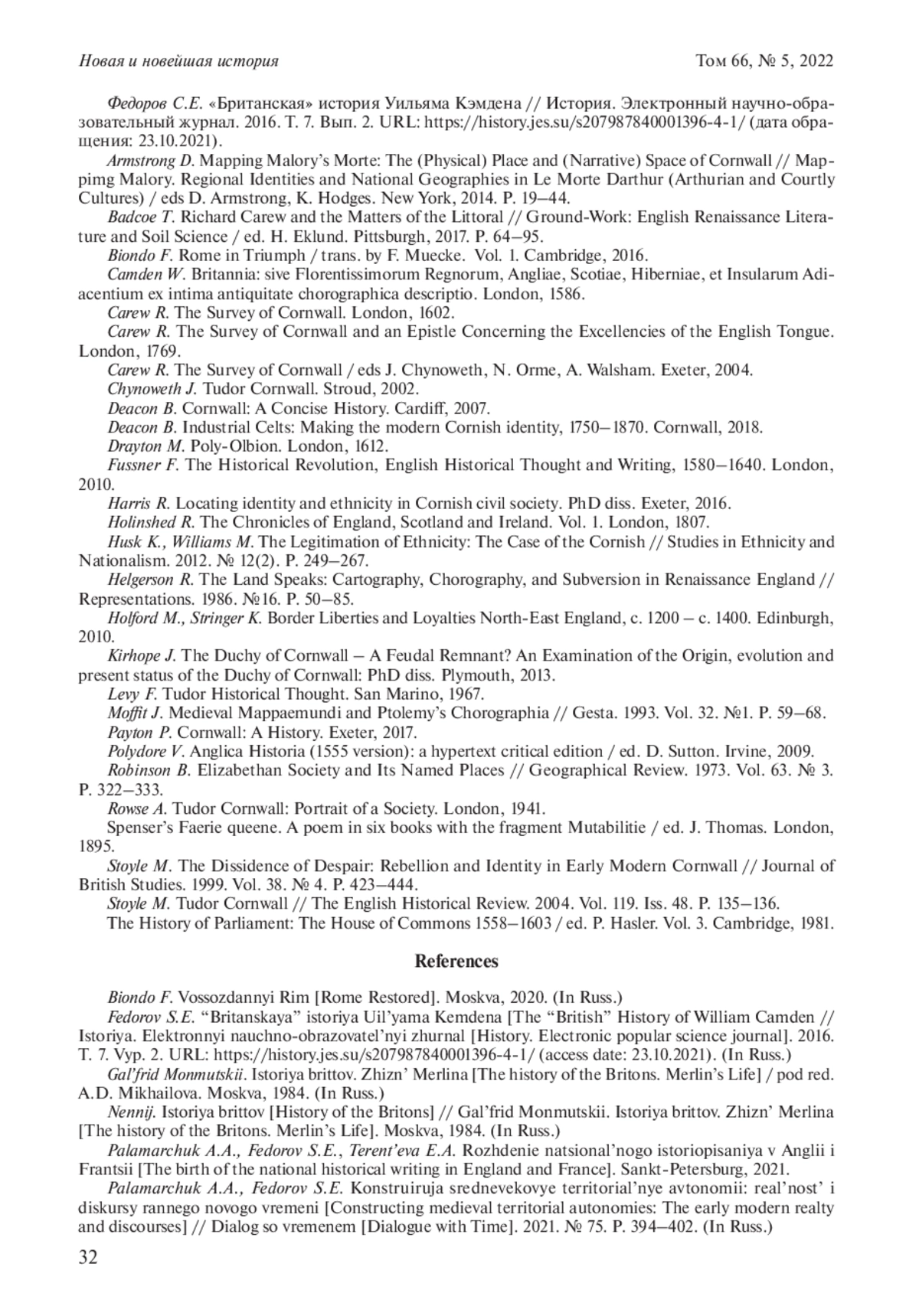 Новая и новейшая история Том 66, № 5, 2022

Федоров С.Е. «Британская» история Уильяма Кэмдена // История. Электронный научно-образовательный журнал. 2016. Т. 7. Вып. 2. URL: https://history.jes.su/s207987840001396-4-1/ (дата обращения: 23.10.2021).

Armstrong D. Mapping Malory's Morte: The (Physical) Place and (Narrative) Space of Cornwall // Mappimg Malory. Regional Identities and National Geographies in Le Morte Darthur (Arthurian and Courtly Cultures) / eds D. Armstrong, K. Hodges. New York, 2014. P. 19–44.

Badcoe T. Richard Carew and the Matters of the Littoral // Ground-Work: English Renaissance Literature and Soil Science / ed. H. Eklund. Pittsburgh, 2017. P. 64–95.

Biondo F. Rome in Triumph / trans. by F. Muecke. Vol. 1. Cambridge, 2016.

Camden W. Britannia: sive Florentissimorum Regnorum, Angliae, Scotiae, Hiberniae, et Insularum Adiacentium ex intima antiquitate chorographica descriptio. London, 1586.

Carew R. The Survey of Cornwall. London, 1602.

Carew R. The Survey of Cornwall and an Epistle Concerning the Excellencies of the English Tongue. London, 1769.

Carew R. The Survey of Cornwall / eds J. Chynoweth, N. Orme, A. Walsham. Exeter, 2004.

Chynoweth J. Tudor Cornwall. Stroud, 2002.

Deacon B. Cornwall: A Concise History. Cardiff, 2007.

Deacon B. Industrial Celts: Making the modern Cornish identity, 1750–1870. Cornwall, 2018.

Drayton M. Poly-Olbion. London, 1612.

Fussner F. The Historical Revolution, English Historical Thought and Writing, 1580–1640. London, 2010.

Harris R. Locating identity and ethnicity in Cornish civil society. PhD diss. Exeter, 2016.

Holinshed R. The Chronicles of England, Scotland and Ireland. Vol. 1. London, 1807.

Husk K., Williams M. The Legitimation of Ethnicity: The Case of the Cornish // Studies in Ethnicity and Nationalism. 2012. № 12(2). P. 249–267.

Helgerson R. The Land Speaks: Cartography, Chorography, and Subversion in Renaissance England // Representations. 1986. №16. P. 50–85.

Holford M., Stringer K. Border Liberties and Loyalties North-East England, c. 1200 – c. 1400. Edinburgh, 2010.

Kirhope J. The Duchy of Cornwall – A Feudal Remnant? An Examination of the Origin, evolution and present status of the Duchy of Cornwall: PhD diss. Plymouth, 2013.

Levy F. Tudor Historical Thought. San Marino, 1967.

Moffit J. Medieval Mappaemundi and Ptolemy's Chorographia // Gesta. 1993. Vol. 32. №1. P. 59–68.

Payton P. Cornwall: A History. Exeter, 2017.

Polydore V. Anglica Historia (1555 version): a hypertext critical edition / ed. D. Sutton. Irvine, 2009.

Robinson B. Elizabethan Society and Its Named Places // Geographical Review. 1973. Vol. 63. № 3. P. 322–333.

Rowse A. Tudor Cornwall: Portrait of a Society. London, 1941.

Spenser's Faerie queene. A poem in six books with the fragment Mutabilitie / ed. J. Thomas. London, 1895.

Stoyle M. The Dissidence of Despair: Rebellion and Identity in Early Modern Cornwall // Journal of British Studies. 1999. Vol. 38. № 4. P. 423–444.

Stoyle M. Tudor Cornwall // The English Historical Review. 2004. Vol. 119. Iss. 48. P. 135–136.

The History of Parliament: The House of Commons 1558–1603 / ed. P. Hasler. Vol. 3. Cambridge, 1981.

References

Biondo F. Vossozdannyi Rim [Rome Restored]. Moskva, 2020. (In Russ.)

Fedorov S.E. "Britanskaya" istoriya Uil'yama Kemdena [The "British" History of William Camden // Istoriya. Elektronnyi nauchno-obrazovatel'nyi zhurnal [History. Electronic popular science journal]. 2016. T. 7. Vyp. 2. URL: https://history.jes.su/s207987840001396-4-1/ (access date: 23.10.2021). (In Russ.)

Gal'frid Monmutskii. Istoriya brittov. Zhizn' Merlina [The history of the Britons. Merlin's Life] / pod red. A.D. Mikhailova. Moskva, 1984. (In Russ.)

Nennij. Istoriya brittov [History of the Britons] // Gal'frid Monmutskii. Istoriya brittov. Zhizn' Merlina [The history of the Britons. Merlin's Life]. Moskva, 1984. (In Russ.)

Palamarchuk A.A., Fedorov S.E., Terent'eva E.A. Rozhdenie natsional'nogo istoriopisaniya v Anglii i Frantsii [The birth of the national historical writing in England and France]. Sankt-Petersburg, 2021.

Palamarchuk A.A., Fedorov S.E. Konstruiruja srednevekovye territorial'nye avtonomii: real'nost' i diskursy rannego novogo vremeni [Constructing medieval territorial autonomies: The early modern realty and discourses] // Dialog so vremenem [Dialogue with Time]. 2021. № 75. P. 394–402. (In Russ.)

32